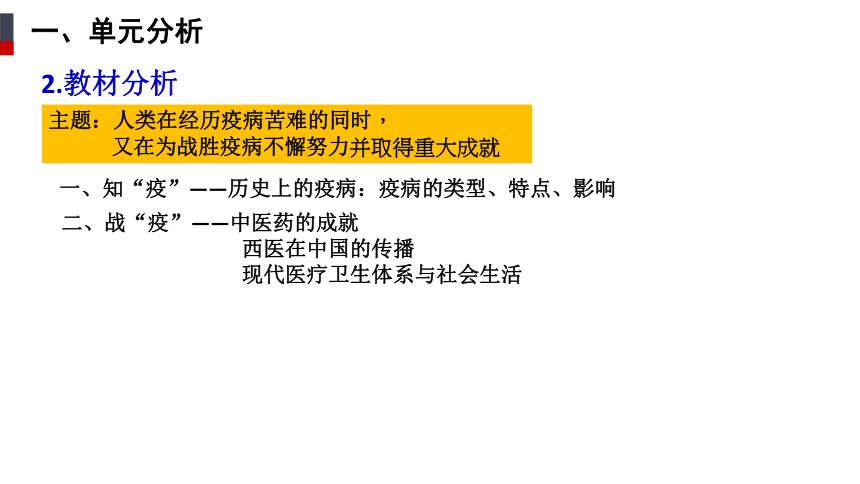 一、单元分析

2.教材分析

主题：人类在经历疫病苦难的同时，
又在为战胜疫病不懈努力并取得重大成就

一、知“疫”——历史上的疫病：疫病的类型、特点、影响

二、战“疫”——中医药的成就
西医在中国的传播
现代医疗卫生体系与社会生活